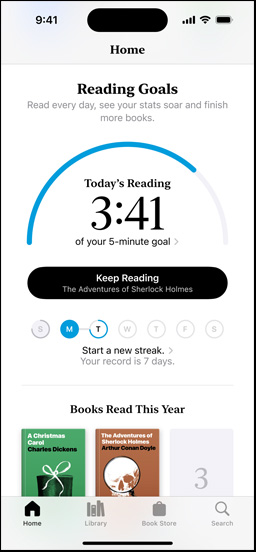 9:41

Home

Reading Goals

Read every day, see your stats soar and finish more books.

Today's Reading

3:41

of your 5-minute goal >

Keep Reading

The Adventures of Sherlock Holmes

S M T W T F S

Start a new streak. >

Your record is 7 days.

Books Read This Year

A Christmas Carol
Charles Dickens

The Adventures of Sherlock Holmes
Arthur Conan Doyle

3

Home Library Book Store Search